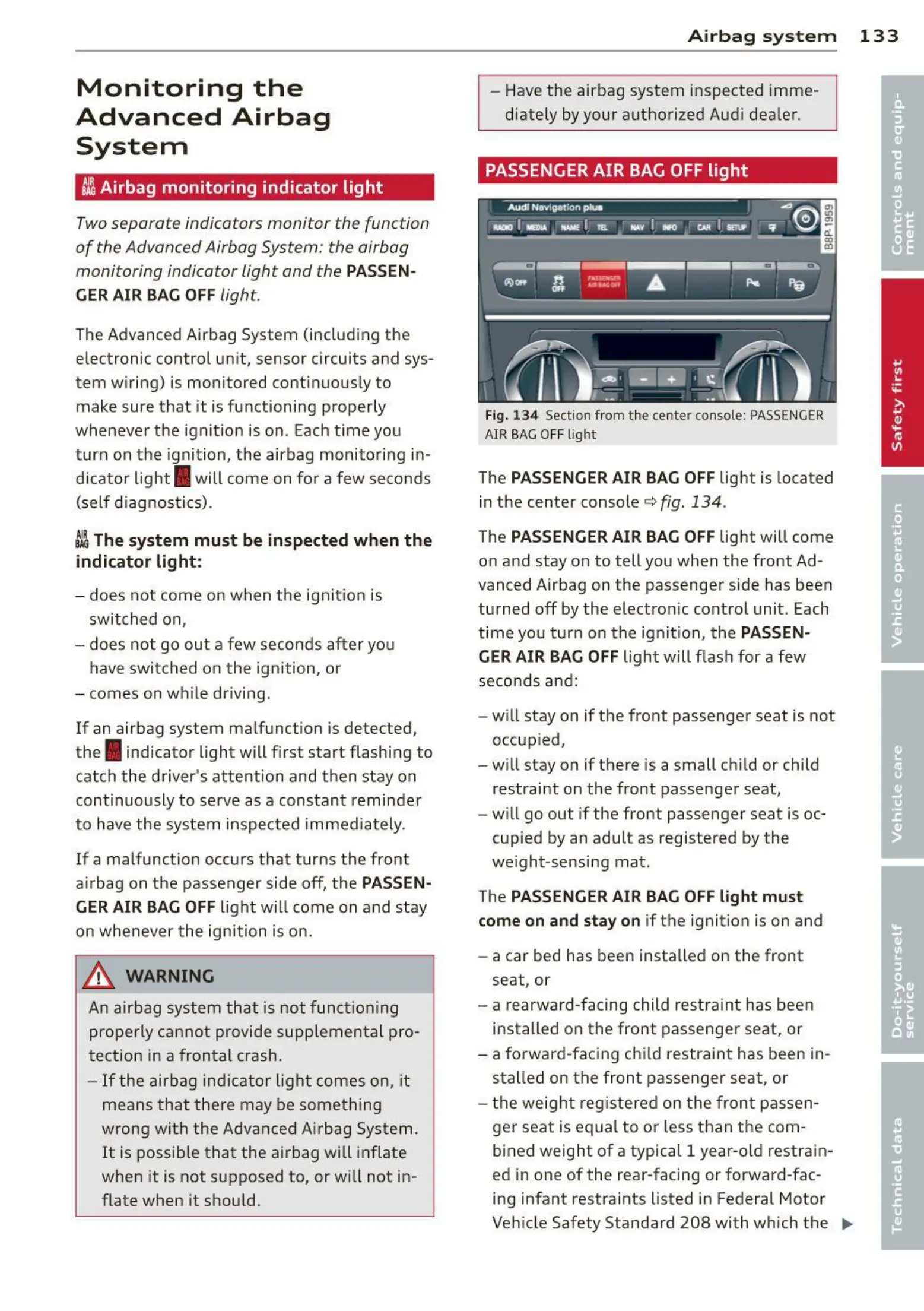 Airbag system 133

Monitoring the Advanced Airbag System

AIR BAG Airbag monitoring indicator light

Two separate indicators monitor the function of the Advanced Airbag System: the airbag monitoring indicator light and the PASSENGER AIR BAG OFF light.

The Advanced Airbag System (including the electronic control unit, sensor circuits and system wiring) is monitored continuously to make sure that it is functioning properly whenever the ignition is on. Each time you turn on the ignition, the airbag monitoring indicator light AIR BAG will come on for a few seconds (self diagnostics).

AIR BAG The system must be inspected when the indicator light:

– does not come on when the ignition is switched on,
– does not go out a few seconds after you have switched on the ignition, or
– comes on while driving.

If an airbag system malfunction is detected, the AIR BAG indicator light will first start flashing to catch the driver's attention and then stay on continuously to serve as a constant reminder to have the system inspected immediately.

If a malfunction occurs that turns the front airbag on the passenger side off, the PASSENGER AIR BAG OFF light will come on and stay on whenever the ignition is on.

WARNING

An airbag system that is not functioning properly cannot provide supplemental protection in a frontal crash.

– If the airbag indicator light comes on, it means that there may be something wrong with the Advanced Airbag System. It is possible that the airbag will inflate when it is not supposed to, or will not inflate when it should.

– Have the airbag system inspected immediately by your authorized Audi dealer.

PASSENGER AIR BAG OFF light

Audi Navigation plus
RADIO MEDIA NAME TEL NAV INFO CAR SETUP
OFF OFF PASSENGER AIR BAG OFF
B8P-1959

Fig. 134 Section from the center console: PASSENGER AIR BAG OFF light

The PASSENGER AIR BAG OFF light is located in the center console ⇨ fig. 134.

The PASSENGER AIR BAG OFF light will come on and stay on to tell you when the front Advanced Airbag on the passenger side has been turned off by the electronic control unit. Each time you turn on the ignition, the PASSENGER AIR BAG OFF light will flash for a few seconds and:

– will stay on if the front passenger seat is not occupied,
– will stay on if there is a small child or child restraint on the front passenger seat,
– will go out if the front passenger seat is occupied by an adult as registered by the weight-sensing mat.

The PASSENGER AIR BAG OFF light must come on and stay on if the ignition is on and

– a car bed has been installed on the front seat, or
– a rearward-facing child restraint has been installed on the front passenger seat, or
– a forward-facing child restraint has been installed on the front passenger seat, or
– the weight registered on the front passenger seat is equal to or less than the combined weight of a typical 1 year-old restrained in one of the rear-facing or forward-facing infant restraints listed in Federal Motor Vehicle Safety Standard 208 with which the ▶

Controls and equipment
Safety first
Vehicle operation
Vehicle care
Do-it-yourself service
Technical data